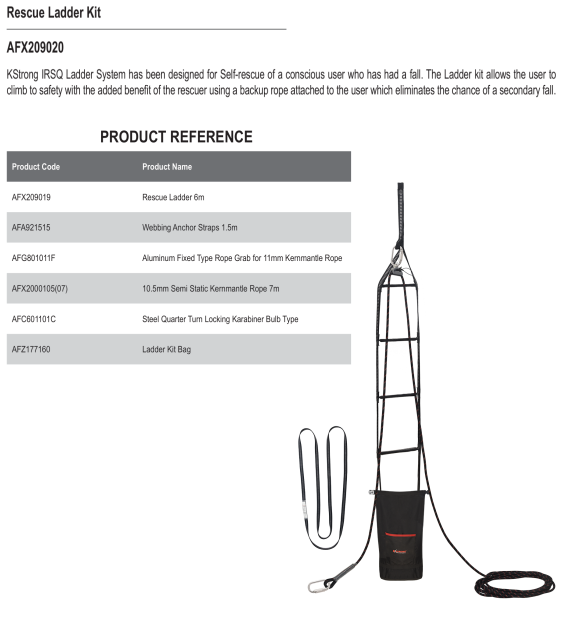 Rescue Ladder Kit

AFX209020

KStrong IRSQ Ladder System has been designed for Self-rescue of a conscious user who has had a fall. The Ladder kit allows the user to climb to safety with the added benefit of the rescuer using a backup rope attached to the user which eliminates the chance of a secondary fall.

PRODUCT REFERENCE

| Product Code | Product Name |
|---|---|
| AFX209019 | Rescue Ladder 6m |
| AFA921515 | Webbing Anchor Straps 1.5m |
| AFG801011F | Aluminum Fixed Type Rope Grab for 11mm Kernmantle Rope |
| AFX2000105(07) | 10.5mm Semi Static Kernmantle Rope 7m |
| AFC601101C | Steel Quarter Turn Locking Karabiner Bulb Type |
| AFZ177160 | Ladder Kit Bag |